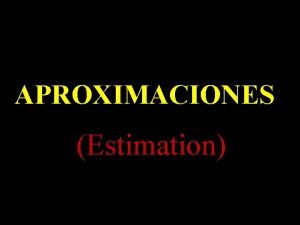 APROXIMACIONES

(Estimation)